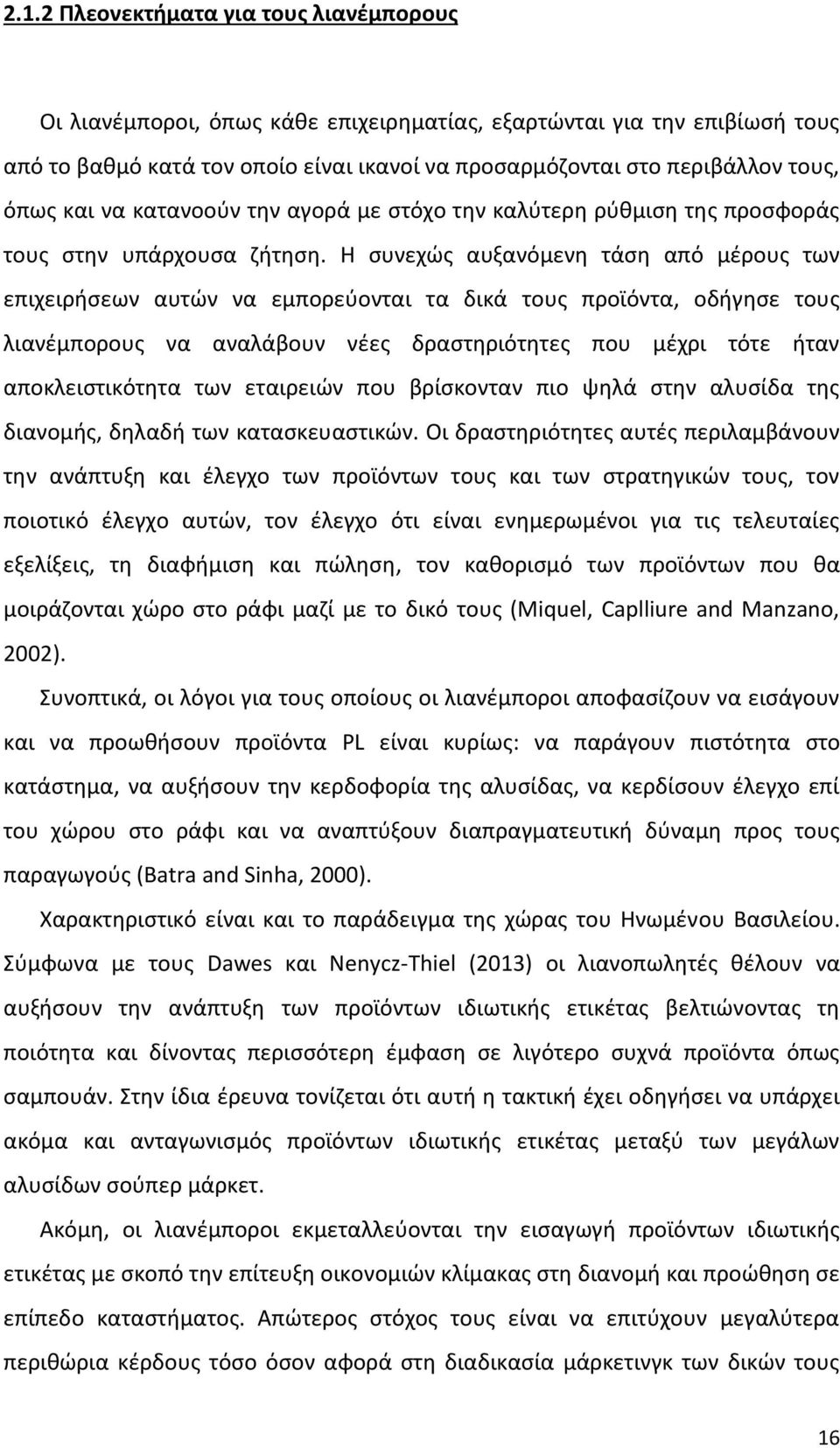 2.1.2 Πλεονεκτήματα για τους λιανέμπορους

Οι λιανέμποροι, όπως κάθε επιχειρηματίας, εξαρτώνται για την επιβίωσή τους από το βαθμό κατά τον οποίο είναι ικανοί να προσαρμόζονται στο περιβάλλον τους, όπως και να κατανοούν την αγορά με στόχο την καλύτερη ρύθμιση της προσφοράς τους στην υπάρχουσα ζήτηση. Η συνεχώς αυξανόμενη τάση από μέρους των επιχειρήσεων αυτών να εμπορεύονται τα δικά τους προϊόντα, οδήγησε τους λιανέμπορους να αναλάβουν νέες δραστηριότητες που μέχρι τότε ήταν αποκλειστικότητα των εταιρειών που βρίσκονταν πιο ψηλά στην αλυσίδα της διανομής, δηλαδή των κατασκευαστικών. Οι δραστηριότητες αυτές περιλαμβάνουν την ανάπτυξη και έλεγχο των προϊόντων τους και των στρατηγικών τους, τον ποιοτικό έλεγχο αυτών, τον έλεγχο ότι είναι ενημερωμένοι για τις τελευταίες εξελίξεις, τη διαφήμιση και πώληση, τον καθορισμό των προϊόντων που θα μοιράζονται χώρο στο ράφι μαζί με το δικό τους (Miquel, Caplliure and Manzano, 2002).

Συνοπτικά, οι λόγοι για τους οποίους οι λιανέμποροι αποφασίζουν να εισάγουν και να προωθήσουν προϊόντα PL είναι κυρίως: να παράγουν πιστότητα στο κατάστημα, να αυξήσουν την κερδοφορία της αλυσίδας, να κερδίσουν έλεγχο επί του χώρου στο ράφι και να αναπτύξουν διαπραγματευτική δύναμη προς τους παραγωγούς (Batra and Sinha, 2000).

Χαρακτηριστικό είναι και το παράδειγμα της χώρας του Ηνωμένου Βασιλείου. Σύμφωνα με τους Dawes και Nenycz-Thiel (2013) οι λιανοπωλητές θέλουν να αυξήσουν την ανάπτυξη των προϊόντων ιδιωτικής ετικέτας βελτιώνοντας τη ποιότητα και δίνοντας περισσότερη έμφαση σε λιγότερο συχνά προϊόντα όπως σαμπουάν. Στην ίδια έρευνα τονίζεται ότι αυτή η τακτική έχει οδηγήσει να υπάρχει ακόμα και ανταγωνισμός προϊόντων ιδιωτικής ετικέτας μεταξύ των μεγάλων αλυσίδων σούπερ μάρκετ.

Ακόμη, οι λιανέμποροι εκμεταλλεύονται την εισαγωγή προϊόντων ιδιωτικής ετικέτας με σκοπό την επίτευξη οικονομιών κλίμακας στη διανομή και προώθηση σε επίπεδο καταστήματος. Απώτερος στόχος τους είναι να επιτύχουν μεγαλύτερα περιθώρια κέρδους τόσο όσον αφορά στη διαδικασία μάρκετινγκ των δικών τους

16